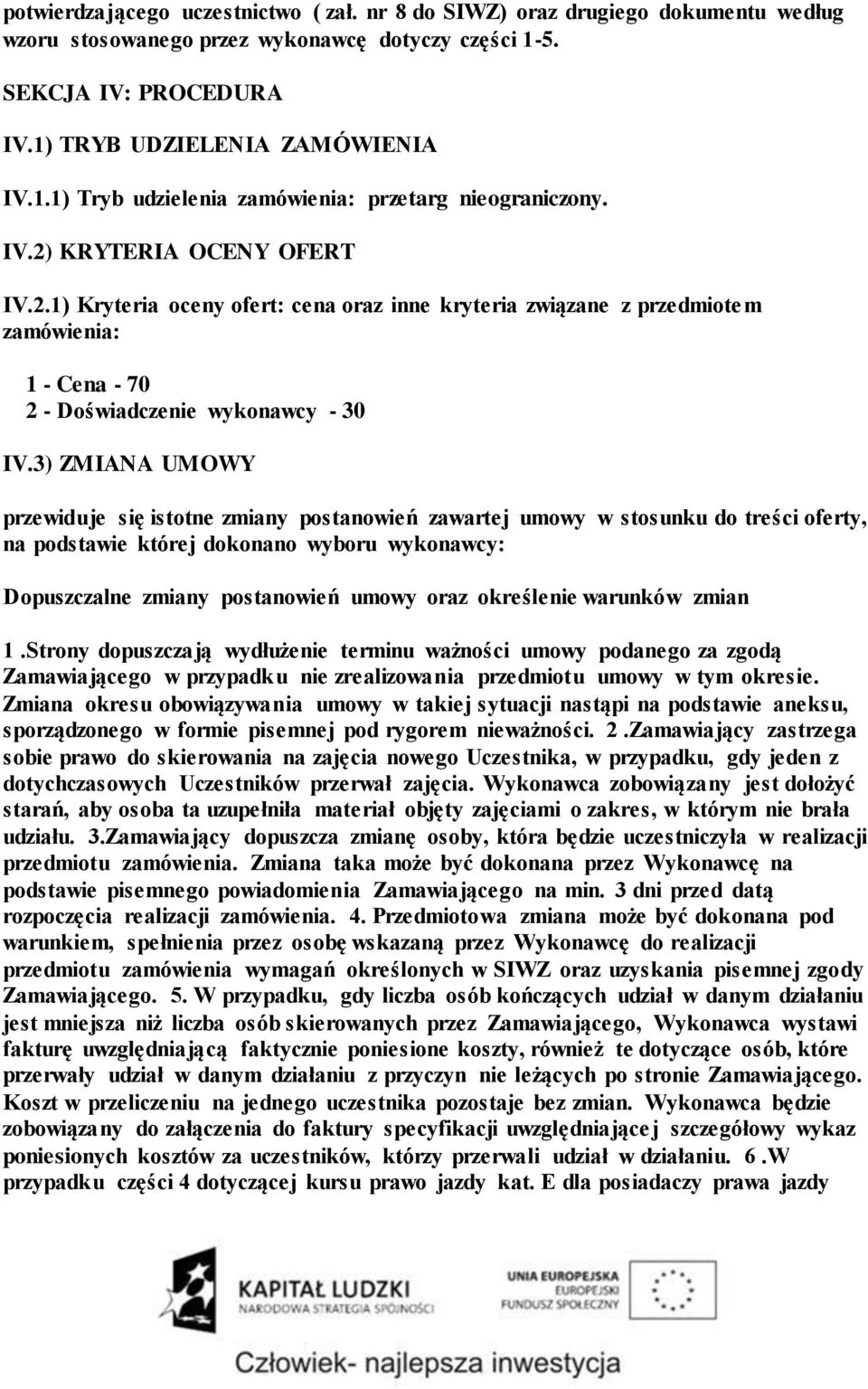 potwierdzającego uczestnictwo ( zał. nr 8 do SIWZ) oraz drugiego dokumentu według wzoru stosowanego przez wykonawcę dotyczy części 1-5.

SEKCJA IV: PROCEDURA

IV.1) TRYB UDZIELENIA ZAMÓWIENIA

IV.1.1) Tryb udzielenia zamówienia: przetarg nieograniczony.

IV.2) KRYTERIA OCENY OFERT

IV.2.1) Kryteria oceny ofert: cena oraz inne kryteria związane z przedmiotem zamówienia:

1 - Cena - 70
2 - Doświadczenie wykonawcy - 30

IV.3) ZMIANA UMOWY

przewiduje się istotne zmiany postanowień zawartej umowy w stosunku do treści oferty, na podstawie której dokonano wyboru wykonawcy:

Dopuszczalne zmiany postanowień umowy oraz określenie warunków zmian

1 .Strony dopuszczają wydłużenie terminu ważności umowy podanego za zgodą Zamawiającego w przypadku nie zrealizowania przedmiotu umowy w tym okresie. Zmiana okresu obowiązywania umowy w takiej sytuacji nastąpi na podstawie aneksu, sporządzonego w formie pisemnej pod rygorem nieważności. 2 .Zamawiający zastrzega sobie prawo do skierowania na zajęcia nowego Uczestnika, w przypadku, gdy jeden z dotychczasowych Uczestników przerwał zajęcia. Wykonawca zobowiązany jest dołożyć starań, aby osoba ta uzupełniła materiał objęty zajęciami o zakres, w którym nie brała udziału. 3.Zamawiający dopuszcza zmianę osoby, która będzie uczestniczyła w realizacji przedmiotu zamówienia. Zmiana taka może być dokonana przez Wykonawcę na podstawie pisemnego powiadomienia Zamawiającego na min. 3 dni przed datą rozpoczęcia realizacji zamówienia. 4. Przedmiotowa zmiana może być dokonana pod warunkiem, spełnienia przez osobę wskazaną przez Wykonawcę do realizacji przedmiotu zamówienia wymagań określonych w SIWZ oraz uzyskania pisemnej zgody Zamawiającego. 5. W przypadku, gdy liczba osób kończących udział w danym działaniu jest mniejsza niż liczba osób skierowanych przez Zamawiającego, Wykonawca wystawi fakturę uwzględniającą faktycznie poniesione koszty, również te dotyczące osób, które przerwały udział w danym działaniu z przyczyn nie leżących po stronie Zamawiającego. Koszt w przeliczeniu na jednego uczestnika pozostaje bez zmian. Wykonawca będzie zobowiązany do załączenia do faktury specyfikacji uwzględniającej szczegółowy wykaz poniesionych kosztów za uczestników, którzy przerwali udział w działaniu. 6 .W przypadku części 4 dotyczącej kursu prawo jazdy kat. E dla posiadaczy prawa jazdy

KAPITAŁ LUDZKI
NARODOWA STRATEGIA SPÓJNOŚCI

UNIA EUROPEJSKA
EUROPEJSKI
FUNDUSZ SPOŁECZNY

Człowiek- najlepsza inwestycja